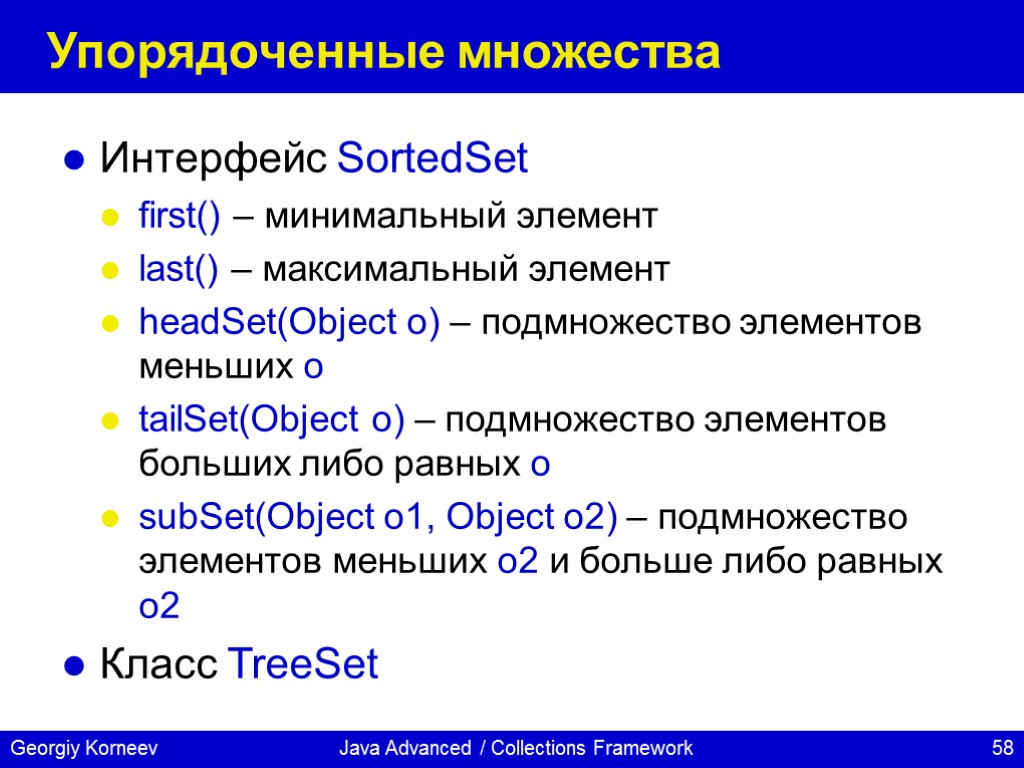 Упорядоченные множества

Интерфейс SortedSet

first() – минимальный элемент

last() – максимальный элемент

headSet(Object o) – подмножество элементов меньших o

tailSet(Object o) – подмножество элементов больших либо равных o

subSet(Object o1, Object o2) – подмножество элементов меньших o2 и больше либо равных o2

Класс TreeSet

Georgiy Korneev Java Advanced / Collections Framework 58